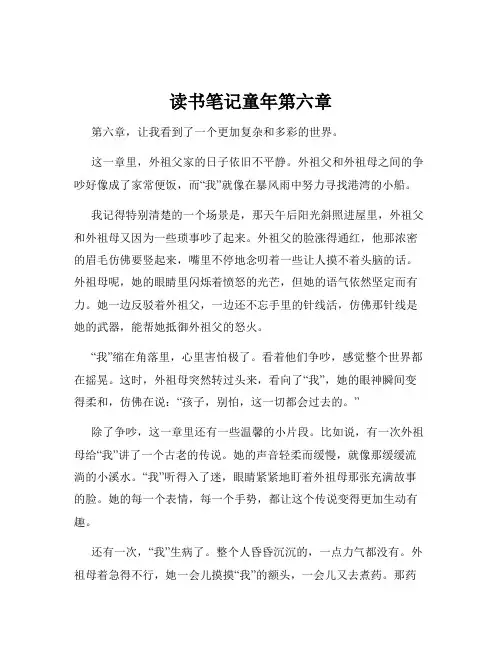 读书笔记童年第六章

第六章，让我看到了一个更加复杂和多彩的世界。

这一章里，外祖父家的日子依旧不平静。外祖父和外祖母之间的争吵好像成了家常便饭，而“我”就像在暴风雨中努力寻找港湾的小船。

我记得特别清楚的一个场景是，那天午后阳光斜照进屋里，外祖父和外祖母又因为一些琐事吵了起来。外祖父的脸涨得通红，他那浓密的眉毛仿佛要竖起来，嘴里不停地念叨着一些让人摸不着头脑的话。外祖母呢，她的眼睛里闪烁着愤怒的光芒，但她的语气依然坚定而有力。她一边反驳着外祖父，一边还不忘手里的针线活，仿佛那针线是她的武器，能帮她抵御外祖父的怒火。

“我”缩在角落里，心里害怕极了。看着他们争吵，感觉整个世界都在摇晃。这时，外祖母突然转过头来，看向了“我”，她的眼神瞬间变得柔和，仿佛在说：“孩子，别怕，这一切都会过去的。”

除了争吵，这一章里还有一些温馨的小片段。比如说，有一次外祖母给“我”讲了一个古老的传说。她的声音轻柔而缓慢，就像那缓缓流淌的小溪水。“我”听得入了迷，眼睛紧紧地盯着外祖母那张充满故事的脸。她的每一个表情，每一个手势，都让这个传说变得更加生动有趣。

还有一次，“我”生病了。整个人昏昏沉沉的，一点力气都没有。外祖母着急得不行，她一会儿摸摸“我”的额头，一会儿又去煮药。那药